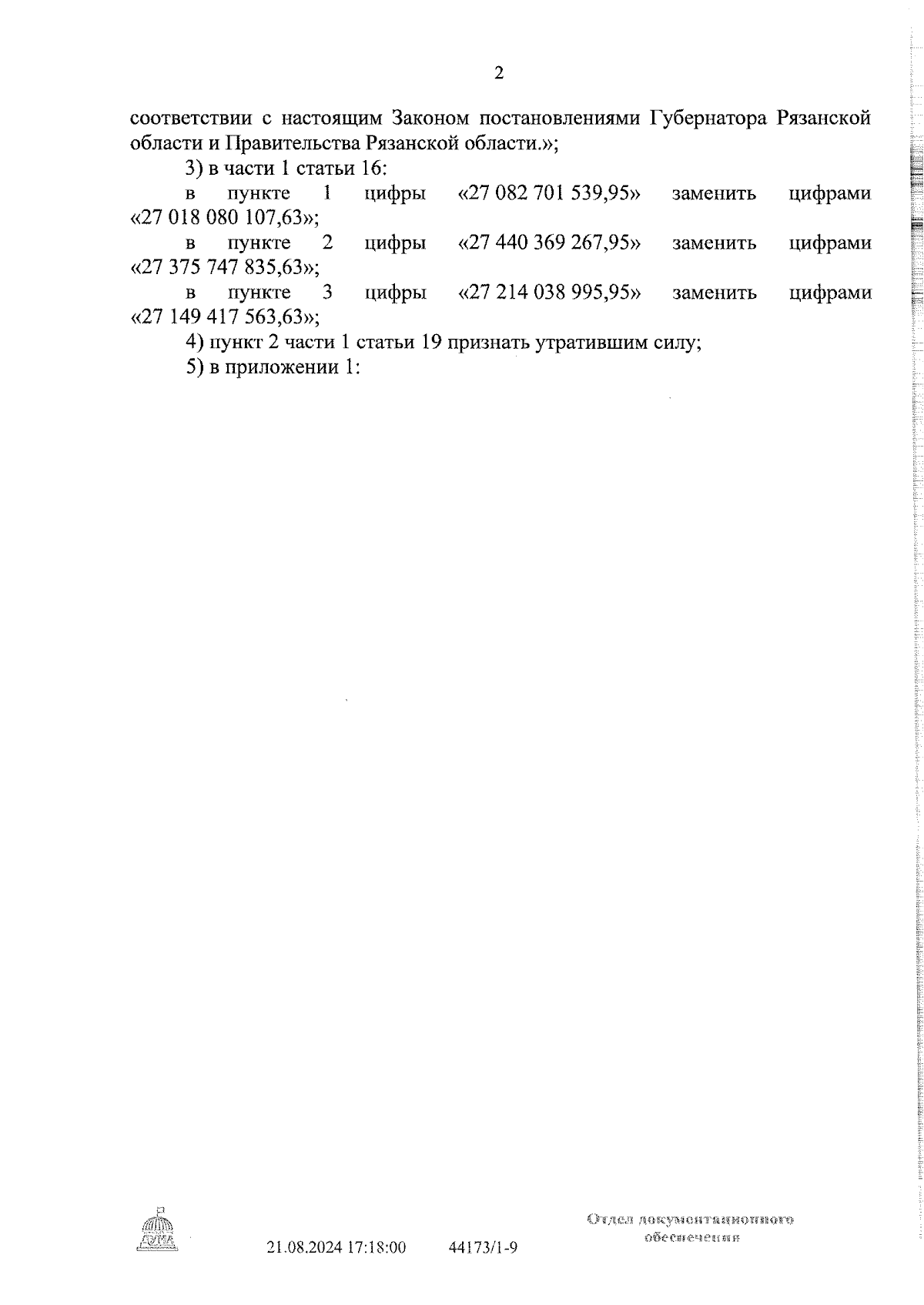 2

соответствии с настоящим Законом постановлениями Губернатора Рязанской области и Правительства Рязанской области.»;

3) в части 1 статьи 16:

в пункте 1 цифры «27 082 701 539,95» заменить цифрами «27 018 080 107,63»;

в пункте 2 цифры «27 440 369 267,95» заменить цифрами «27 375 747 835,63»;

в пункте 3 цифры «27 214 038 995,95» заменить цифрами «27 149 417 563,63»;

4) пункт 2 части 1 статьи 19 признать утратившим силу;

5) в приложении 1:

ДУМА

21.08.2024 17:18:00 44173/1-9

Отдел документационного обеспечения